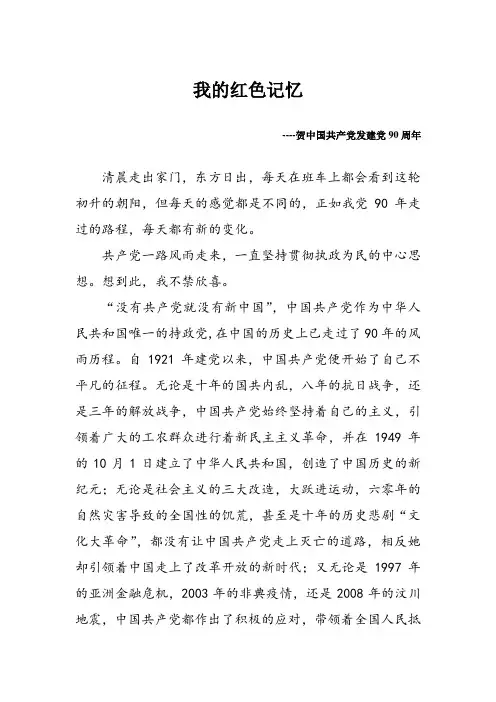 我的红色记忆

----贺中国共产党发建党 90 周年

清晨走出家门，东方日出，每天在班车上都会看到这轮初升的朝阳，但每天的感觉都是不同的，正如我党 90 年走过的路程，每天都有新的变化。

共产党一路风雨走来，一直坚持贯彻执政为民的中心思想。想到此，我不禁欣喜。

“没有共产党就没有新中国”，中国共产党作为中华人民共和国唯一的持政党，在中国的历史上已走过了 90 年的风雨历程。自 1921 年建党以来，中国共产党便开始了自己不平凡的征程。无论是十年的国共内乱，八年的抗日战争，还是三年的解放战争，中国共产党始终坚持着自己的主义，引领着广大的工农群众进行着新民主主义革命，并在 1949 年的 10 月 1 日建立了中华人民共和国，创造了中国历史的新纪元；无论是社会主义的三大改造，大跃进运动，六零年的自然灾害导致的全国性的饥荒，甚至是十年的历史悲剧“文化大革命”，都没有让中国共产党走上灭亡的道路，相反她却引领着中国走上了改革开放的新时代；又无论是 1997 年的亚洲金融危机，2003 年的非典疫情，还是 2008 年的汶川地震，中国共产党都作出了积极的应对，带领着全国人民抵